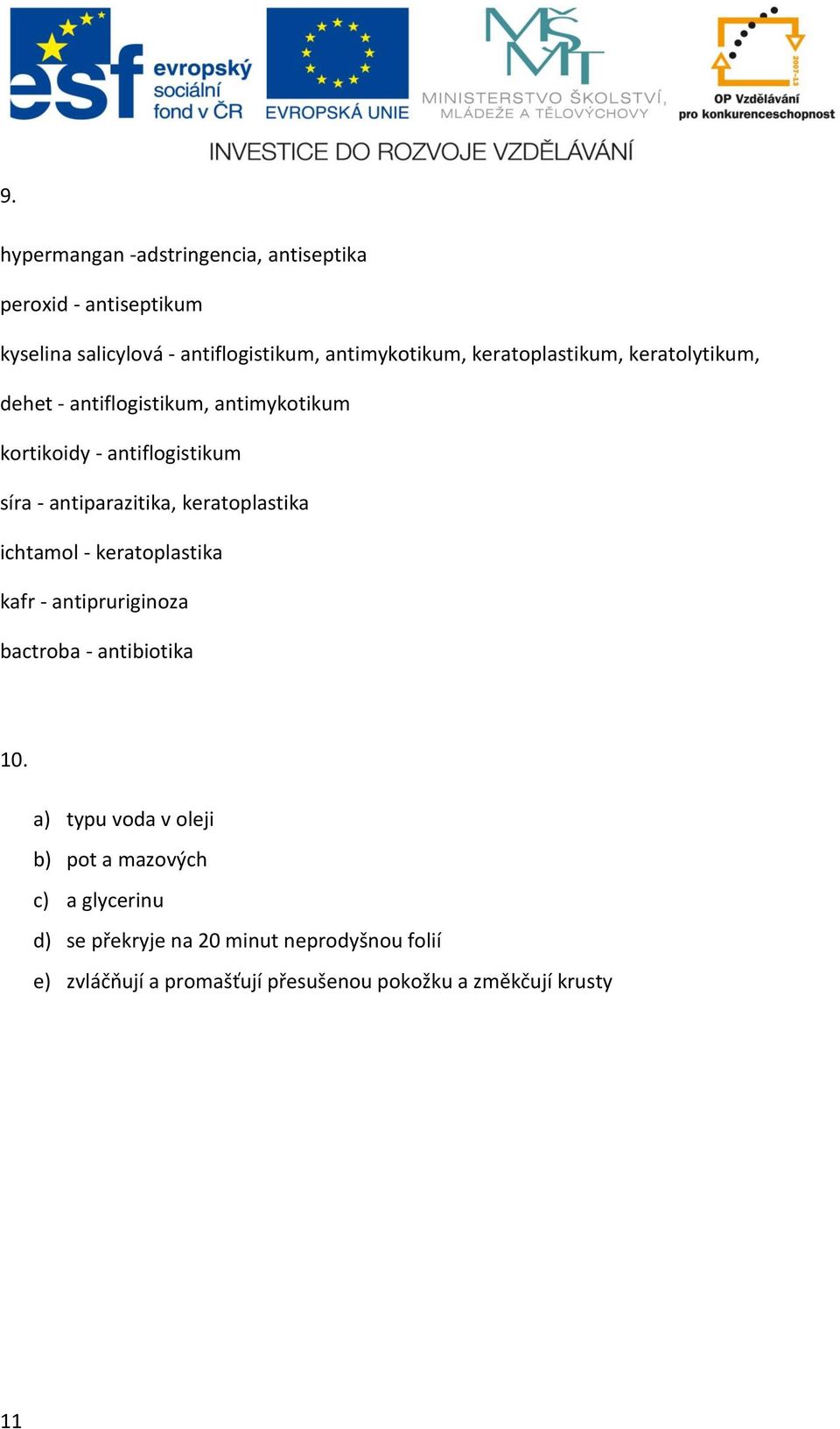 esf evropský sociální fond v ČR
EVROPSKÁ UNIE
MŠMT
MINISTERSTVO ŠKOLSTVÍ, MLÁDEŽE A TĚLOVÝCHOVY
2007-13
OP Vzdělávání pro konkurenceschopnost

INVESTICE DO ROZVOJE VZDĚLÁVÁNÍ

9.

hypermangan -adstringencia, antiseptika

peroxid - antiseptikum

kyselina salicylová - antiflogistikum, antimykotikum, keratoplastikum, keratolytikum,

dehet - antiflogistikum, antimykotikum

kortikoidy - antiflogistikum

síra - antiparazitika, keratoplastika

ichtamol - keratoplastika

kafr - antipruriginoza

bactroba - antibiotika

10.

a) typu voda v oleji

b) pot a mazových

c) a glycerinu

d) se překryje na 20 minut neprodyšnou folií

e) zvláčňují a promašťují přesušenou pokožku a změkčují krusty

11